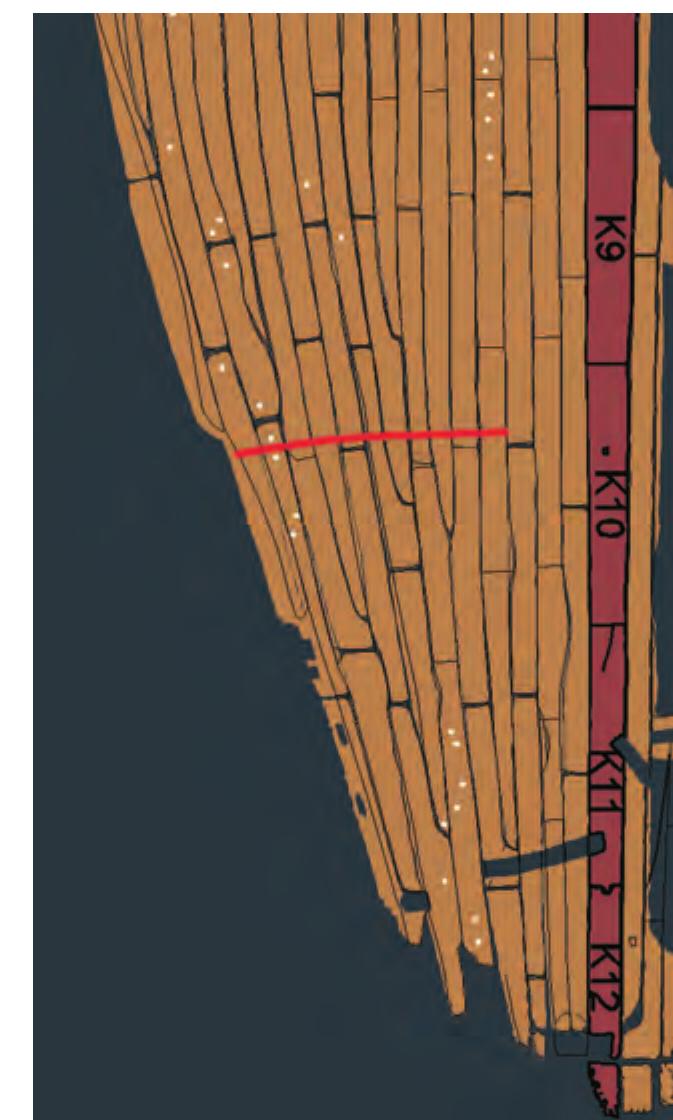 K9
K10
K11
K12